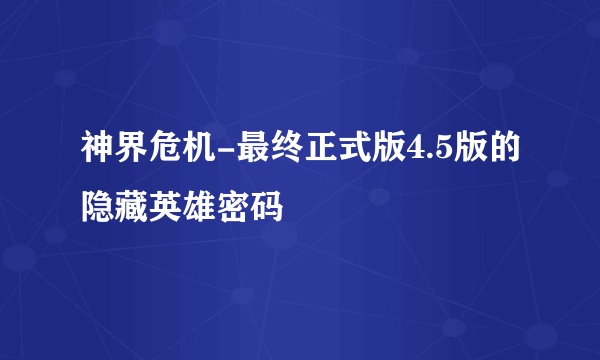 神界危机-最终正式版4.5版的隐藏英雄密码